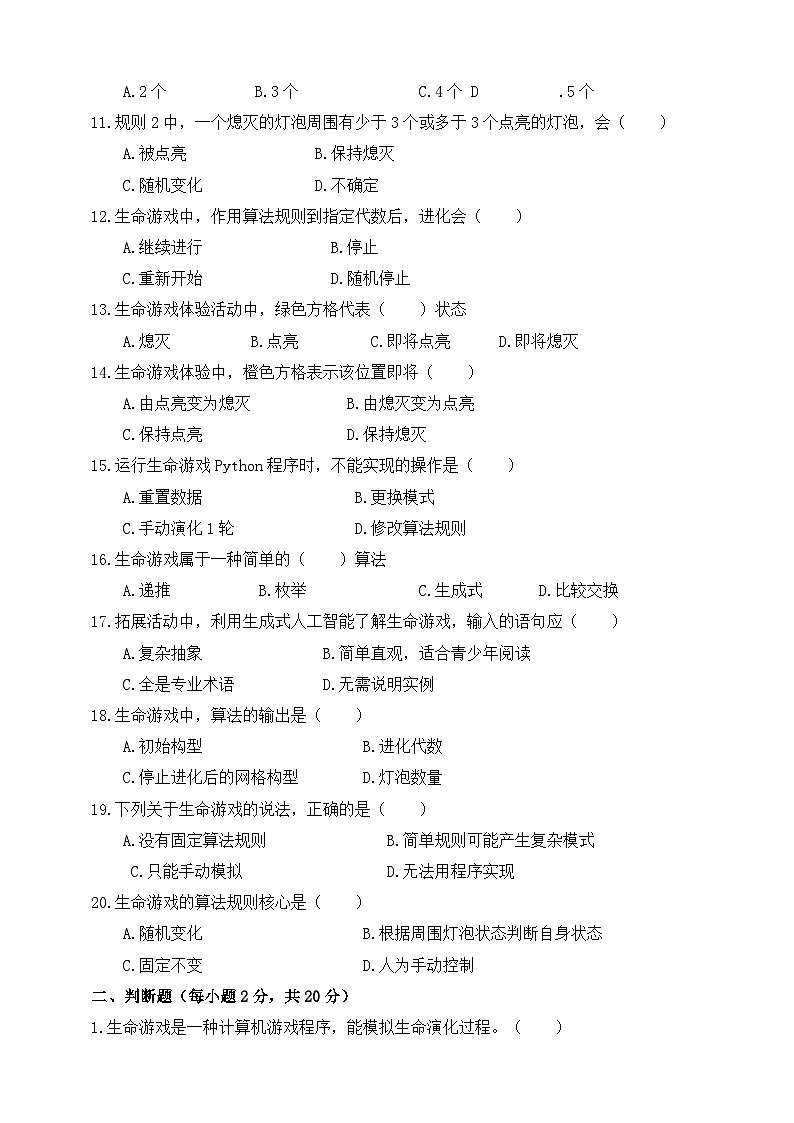 A.2个　　B.3个　　C.4个 D　　.5个

11.规则2中，一个熄灭的灯泡周围有少于3个或多于3个点亮的灯泡，会（　　）

A.被点亮　　B.保持熄灭

C.随机变化　　D.不确定

12.生命游戏中，作用算法规则到指定代数后，进化会（　　）

A.继续进行　　B.停止

C.重新开始　　D.随机停止

13.生命游戏体验活动中，绿色方格代表（　　）状态

A.熄灭　　B.点亮　　C.即将点亮　　D.即将熄灭

14.生命游戏体验中，橙色方格表示该位置即将（　　）

A.由点亮变为熄灭　　B.由熄灭变为点亮

C.保持点亮　　D.保持熄灭

15.运行生命游戏Python程序时，不能实现的操作是（　　）

A.重置数据　　B.更换模式

C.手动演化1轮　　D.修改算法规则

16.生命游戏属于一种简单的（　　）算法

A.递推　　B.枚举　　C.生成式　　D.比较交换

17.拓展活动中，利用生成式人工智能了解生命游戏，输入的语句应（　　）

A.复杂抽象　　B.简单直观，适合青少年阅读

C.全是专业术语　　D.无需说明实例

18.生命游戏中，算法的输出是（　　）

A.初始构型　　B.进化代数

C.停止进化后的网格构型　　D.灯泡数量

19.下列关于生命游戏的说法，正确的是（　　）

A.没有固定算法规则　　B.简单规则可能产生复杂模式

C.只能手动模拟　　D.无法用程序实现

20.生命游戏的算法规则核心是（　　）

A.随机变化　　B.根据周围灯泡状态判断自身状态

C.固定不变　　D.人为手动控制

二、判断题（每小题2分，共20分）

1.生命游戏是一种计算机游戏程序，能模拟生命演化过程。（　　）